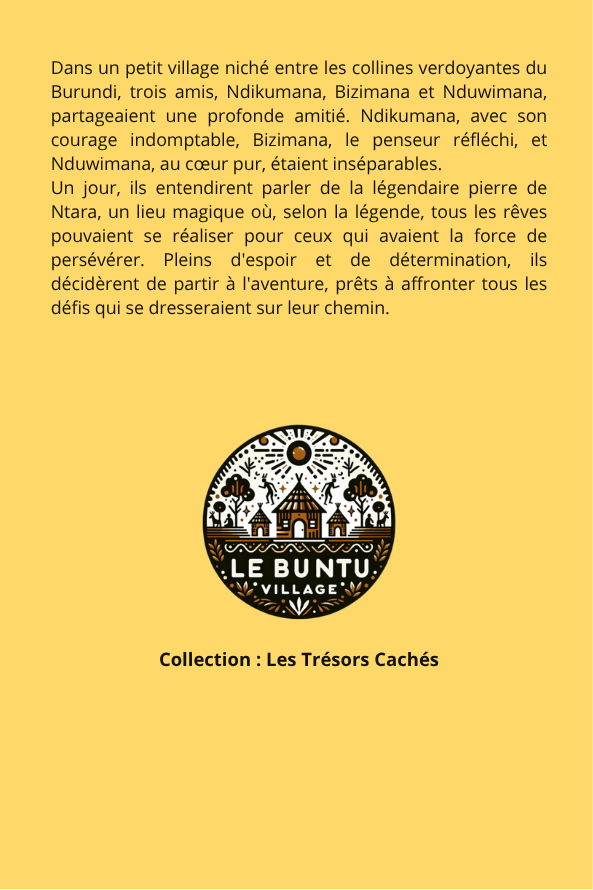 Dans un petit village niché entre les collines verdoyantes du Burundi, trois amis, Ndikumana, Bizimana et Nduwimana, partageaient une profonde amitié. Ndikumana, avec son courage indomptable, Bizimana, le penseur réfléchi, et Nduwimana, au cœur pur, étaient inséparables.

Un jour, ils entendirent parler de la légendaire pierre de Ntara, un lieu magique où, selon la légende, tous les rêves pouvaient se réaliser pour ceux qui avaient la force de persévérer. Pleins d'espoir et de détermination, ils décidèrent de partir à l'aventure, prêts à affronter tous les défis qui se dresseraient sur leur chemin.

LE BUNTU
VILLAGE

Collection : Les Trésors Cachés